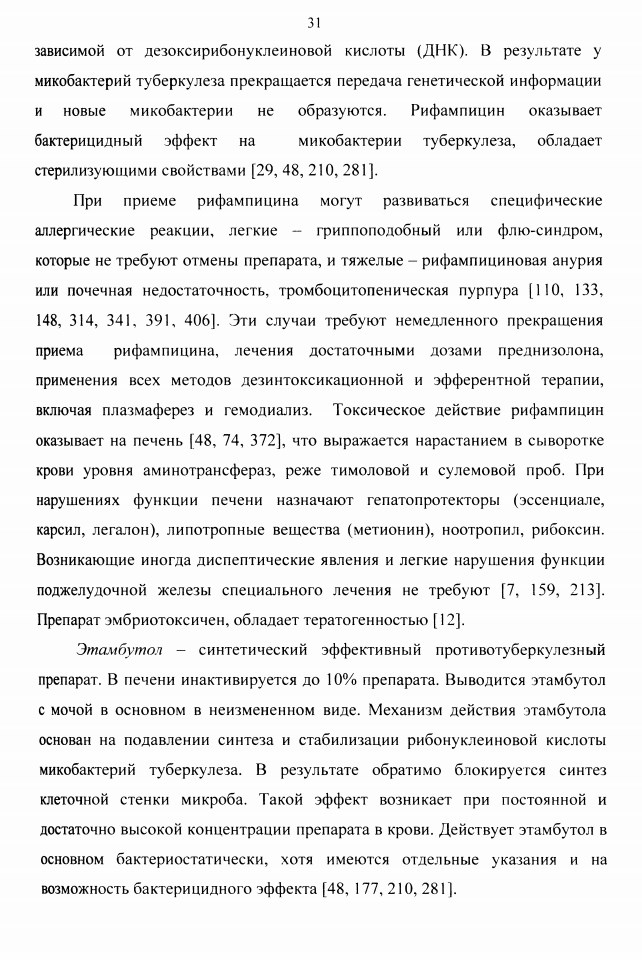 31

зависимой от дезоксирибонуклеиновой кислоты (ДНК). В результате у микобактерий туберкулеза прекращается передача генетической информации и новые микобактерии не образуются. Рифампицин оказывает бактерицидный эффект на микобактерии туберкулеза, обладает стерилизующими свойствами [29, 48, 210, 281].

При приеме рифампицина могут развиваться специфические аллергические реакции, легкие – гриппоподобный или флю-синдром, которые не требуют отмены препарата, и тяжелые – рифампициновая анурия или почечная недостаточность, тромбоцитопеническая пурпура [110, 133, 148, 314, 341, 391, 406]. Эти случаи требуют немедленного прекращения приема рифампицина, лечения достаточными дозами преднизолона, применения всех методов дезинтоксикационной и эфферентной терапии, включая плазмаферез и гемодиализ. Токсическое действие рифампицин оказывает на печень [48, 74, 372], что выражается нарастанием в сыворотке крови уровня аминотрансфераз, реже тимоловой и сулемовой проб. При нарушениях функции печени назначают гепатопротекторы (эссенциале, карсил, легалон), липотропные вещества (метионин), ноотропил, рибоксин. Возникающие иногда диспептические явления и легкие нарушения функции поджелудочной железы специального лечения не требуют [7, 159, 213]. Препарат эмбриотоксичен, обладает тератогенностью [12].

Этамбутол – синтетический эффективный противотуберкулезный препарат. В печени инактивируется до 10% препарата. Выводится этамбутол с мочой в основном в неизмененном виде. Механизм действия этамбутола основан на подавлении синтеза и стабилизации рибонуклеиновой кислоты микобактерий туберкулеза. В результате обратимо блокируется синтез клеточной стенки микроба. Такой эффект возникает при постоянной и достаточно высокой концентрации препарата в крови. Действует этамбутол в основном бактериостатически, хотя имеются отдельные указания и на возможность бактерицидного эффекта [48, 177, 210, 281].